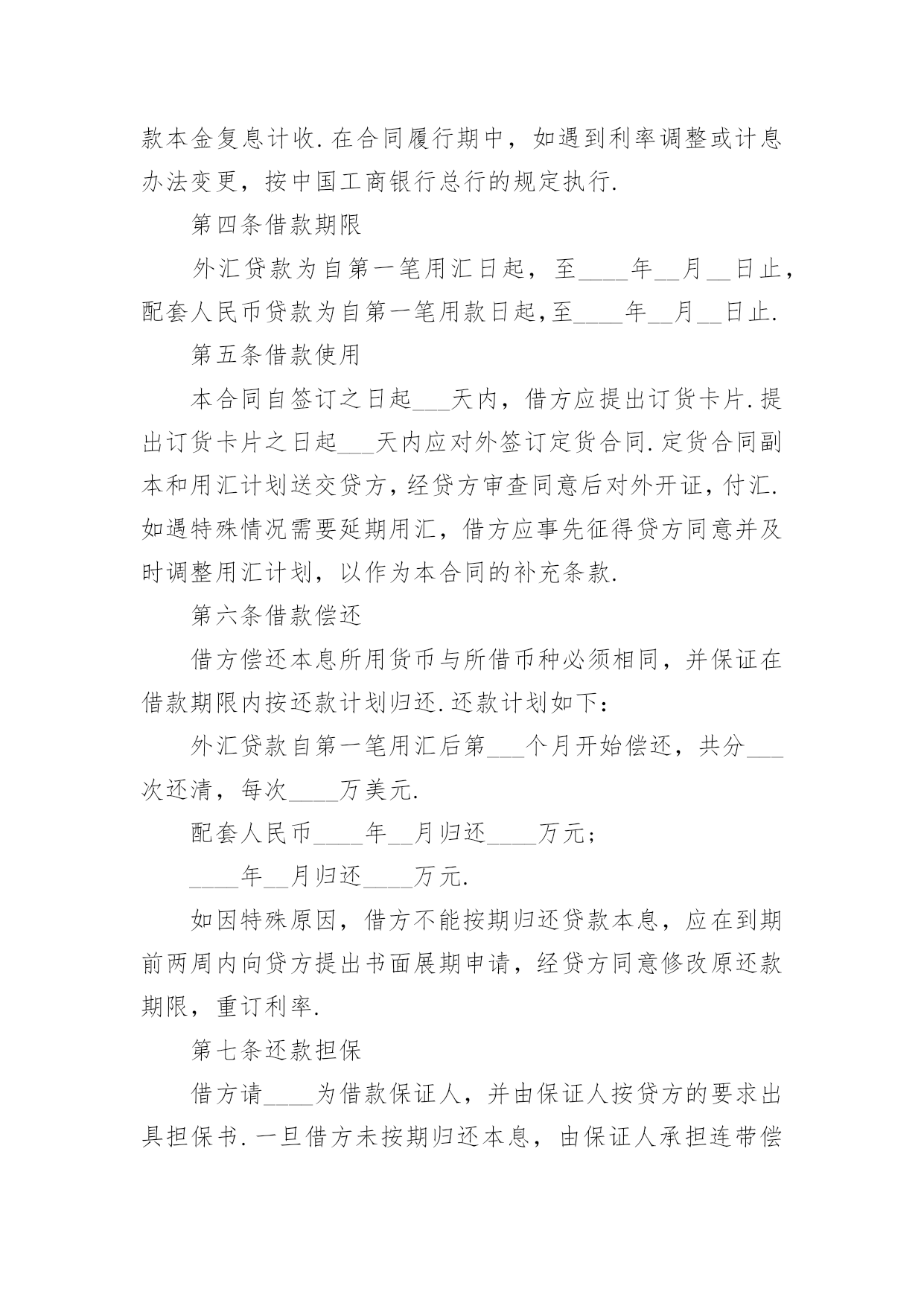 款本金复息计收.在合同履行期中，如遇到利率调整或计息办法变更，按中国工商银行总行的规定执行.

第四条借款期限

外汇贷款为自第一笔用汇日起，至____年__月__日止，配套人民币贷款为自第一笔用款日起,至____年__月__日止.

第五条借款使用

本合同自签订之日起___天内，借方应提出订货卡片.提出订货卡片之日起___天内应对外签订定货合同.定货合同副本和用汇计划送交贷方，经贷方审查同意后对外开证，付汇.如遇特殊情况需要延期用汇，借方应事先征得贷方同意并及时调整用汇计划，以作为本合同的补充条款.

第六条借款偿还

借方偿还本息所用货币与所借币种必须相同，并保证在借款期限内按还款计划归还.还款计划如下：

外汇贷款自第一笔用汇后第___个月开始偿还，共分___次还清，每次____万美元.

配套人民币____年__月归还____万元；

____年__月归还____万元.

如因特殊原因，借方不能按期归还贷款本息，应在到期前两周内向贷方提出书面展期申请，经贷方同意修改原还款期限，重订利率.

第七条还款担保

借方请____为借款保证人，并由保证人按贷方的要求出具担保书.一旦借方未按期归还本息，由保证人承担连带偿